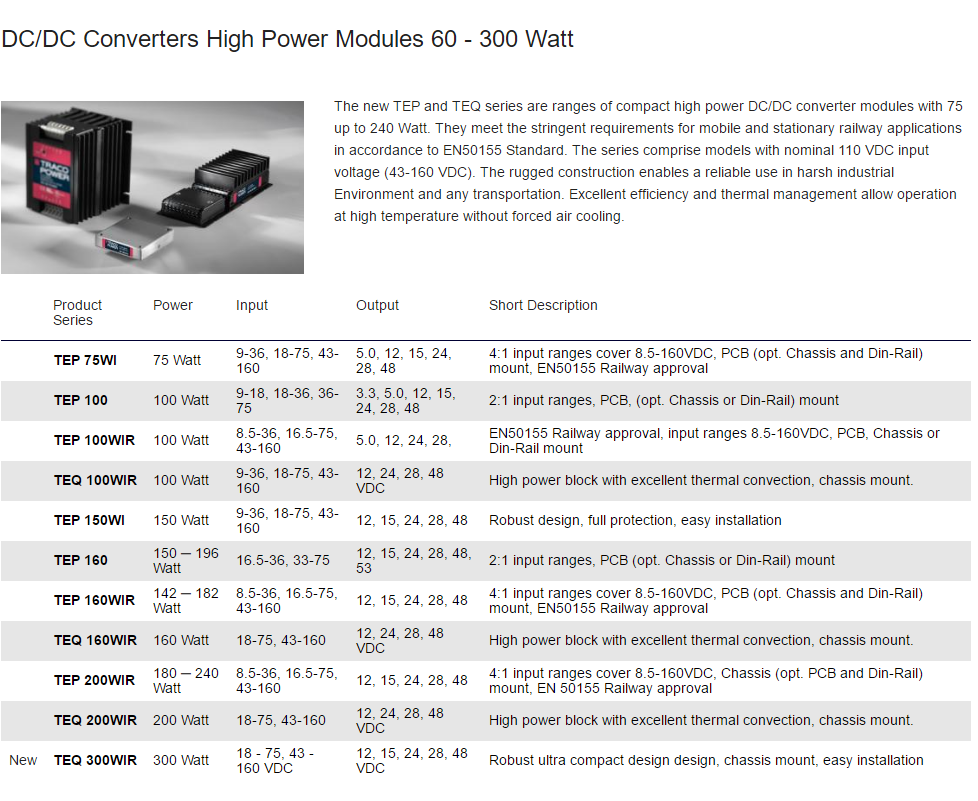 DC/DC Converters High Power Modules 60 - 300 Watt

TRACO POWER

The new TEP and TEQ series are ranges of compact high power DC/DC converter modules with 75 up to 240 Watt. They meet the stringent requirements for mobile and stationary railway applications in accordance to EN50155 Standard. The series comprise models with nominal 110 VDC input voltage (43-160 VDC). The rugged construction enables a reliable use in harsh industrial Environment and any transportation. Excellent efficiency and thermal management allow operation at high temperature without forced air cooling.

| | Product Series | Power | Input | Output | Short Description |
|---|---|---|---|---|---|
| | TEP 75WI | 75 Watt | 9-36, 18-75, 43-160 | 5.0, 12, 15, 24, 28, 48 | 4:1 input ranges cover 8.5-160VDC, PCB (opt. Chassis and Din-Rail) mount, EN50155 Railway approval |
| | TEP 100 | 100 Watt | 9-18, 18-36, 36-75 | 3.3, 5.0, 12, 15, 24, 28, 48 | 2:1 input ranges, PCB, (opt. Chassis or Din-Rail) mount |
| | TEP 100WIR | 100 Watt | 8.5-36, 16.5-75, 43-160 | 5.0, 12, 24, 28, | EN50155 Railway approval, input ranges 8.5-160VDC, PCB, Chassis or Din-Rail mount |
| | TEQ 100WIR | 100 Watt | 9-36, 18-75, 43-160 | 12, 24, 28, 48 VDC | High power block with excellent thermal convection, chassis mount. |
| | TEP 150WI | 150 Watt | 9-36, 18-75, 43-160 | 12, 15, 24, 28, 48 | Robust design, full protection, easy installation |
| | TEP 160 | 150 — 196 Watt | 16.5-36, 33-75 | 12, 15, 24, 28, 48, 53 | 2:1 input ranges, PCB (opt. Chassis or Din-Rail) mount |
| | TEP 160WIR | 142 — 182 Watt | 8.5-36, 16.5-75, 43-160 | 12, 15, 24, 28, 48 | 4:1 input ranges cover 8.5-160VDC, PCB (opt. Chassis and Din-Rail) mount, EN50155 Railway approval |
| | TEQ 160WIR | 160 Watt | 18-75, 43-160 | 12, 24, 28, 48 VDC | High power block with excellent thermal convection, chassis mount. |
| | TEP 200WIR | 180 — 240 Watt | 8.5-36, 16.5-75, 43-160 | 12, 15, 24, 28, 48 | 4:1 input ranges cover 8.5-160VDC, Chassis (opt. PCB and Din-Rail) mount, EN 50155 Railway approval |
| | TEQ 200WIR | 200 Watt | 18-75, 43-160 | 12, 24, 28, 48 VDC | High power block with excellent thermal convection, chassis mount. |
| New | TEQ 300WIR | 300 Watt | 18 - 75, 43 - 160 VDC | 12, 15, 24, 28, 48 VDC | Robust ultra compact design design, chassis mount, easy installation |